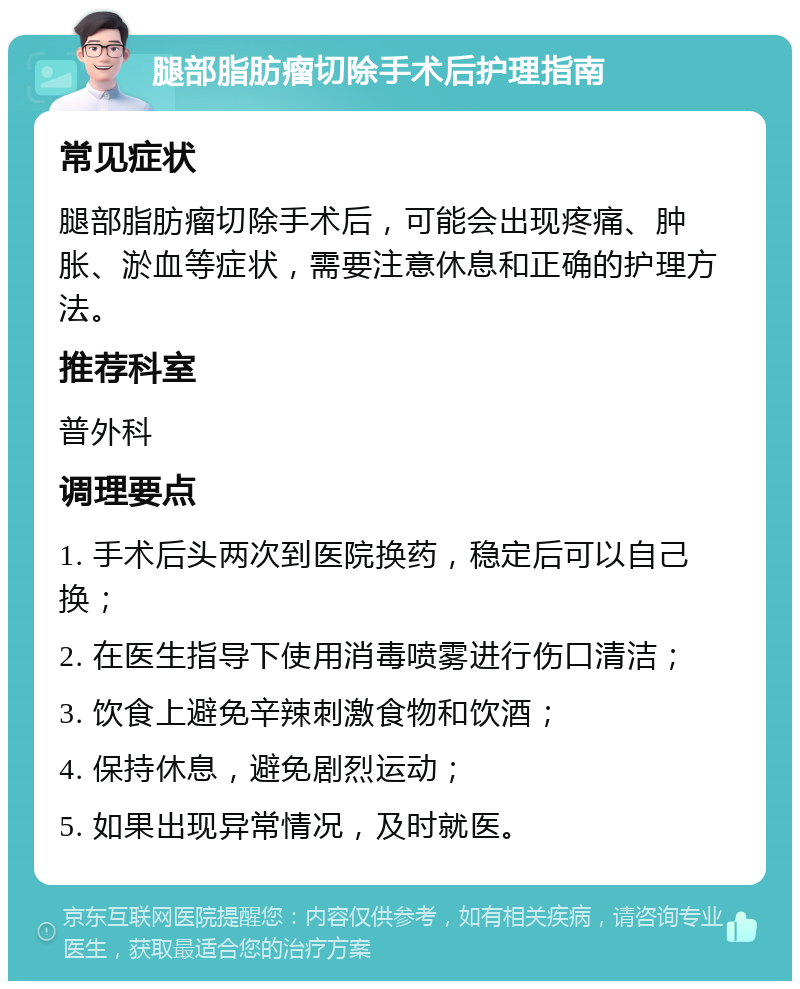 腿部脂肪瘤切除手术后护理指南

常见症状

腿部脂肪瘤切除手术后，可能会出现疼痛、肿胀、淤血等症状，需要注意休息和正确的护理方法。

推荐科室

普外科

调理要点

1. 手术后头两次到医院换药，稳定后可以自己换；

2. 在医生指导下使用消毒喷雾进行伤口清洁；

3. 饮食上避免辛辣刺激食物和饮酒；

4. 保持休息，避免剧烈运动；

5. 如果出现异常情况，及时就医。

京东互联网医院提醒您：内容仅供参考，如有相关疾病，请咨询专业医生，获取最适合您的治疗方案